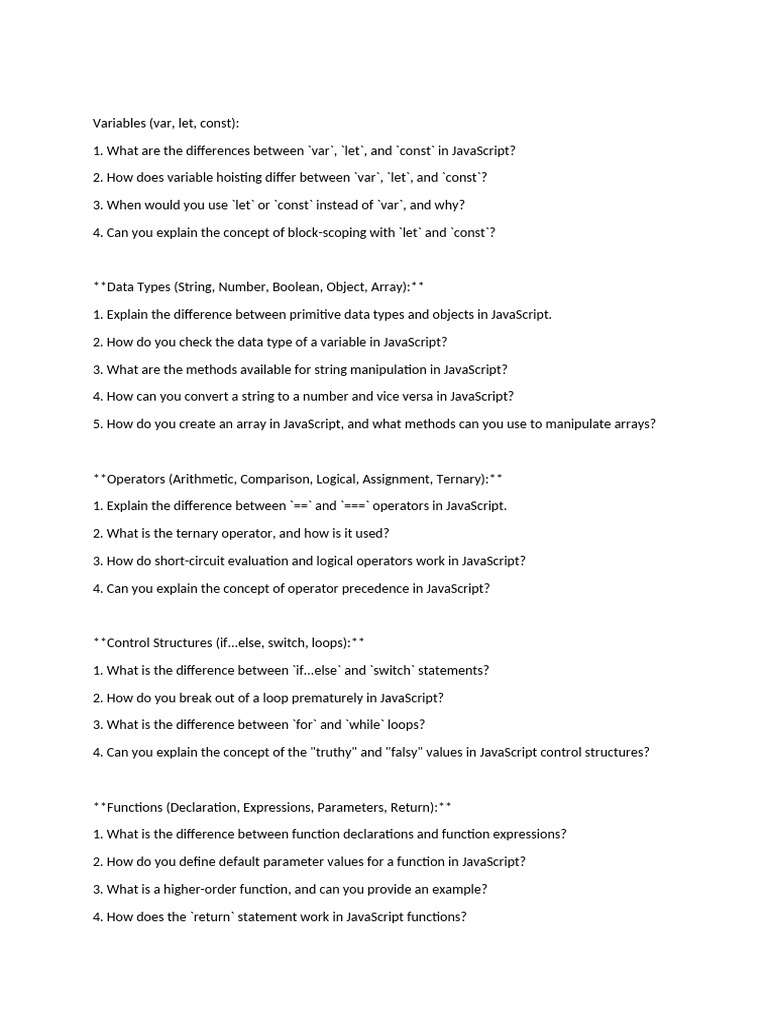 Variables (var, let, const):

1. What are the differences between `var`, `let`, and `const` in JavaScript?

2. How does variable hoisting differ between `var`, `let`, and `const`?

3. When would you use `let` or `const` instead of `var`, and why?

4. Can you explain the concept of block-scoping with `let` and `const`?

**Data Types (String, Number, Boolean, Object, Array):**

1. Explain the difference between primitive data types and objects in JavaScript.

2. How do you check the data type of a variable in JavaScript?

3. What are the methods available for string manipulation in JavaScript?

4. How can you convert a string to a number and vice versa in JavaScript?

5. How do you create an array in JavaScript, and what methods can you use to manipulate arrays?

**Operators (Arithmetic, Comparison, Logical, Assignment, Ternary):**

1. Explain the difference between `==` and `===` operators in JavaScript.

2. What is the ternary operator, and how is it used?

3. How do short-circuit evaluation and logical operators work in JavaScript?

4. Can you explain the concept of operator precedence in JavaScript?

**Control Structures (if...else, switch, loops):**

1. What is the difference between `if...else` and `switch` statements?

2. How do you break out of a loop prematurely in JavaScript?

3. What is the difference between `for` and `while` loops?

4. Can you explain the concept of the "truthy" and "falsy" values in JavaScript control structures?

**Functions (Declaration, Expressions, Parameters, Return):**

1. What is the difference between function declarations and function expressions?

2. How do you define default parameter values for a function in JavaScript?

3. What is a higher-order function, and can you provide an example?

4. How does the `return` statement work in JavaScript functions?